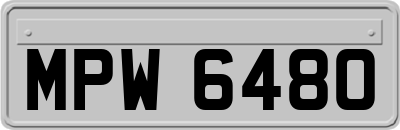 MPW 6480